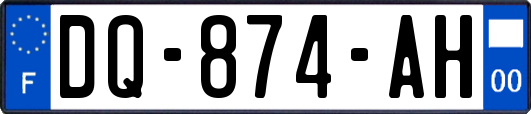 F

DQ-874-AH

00